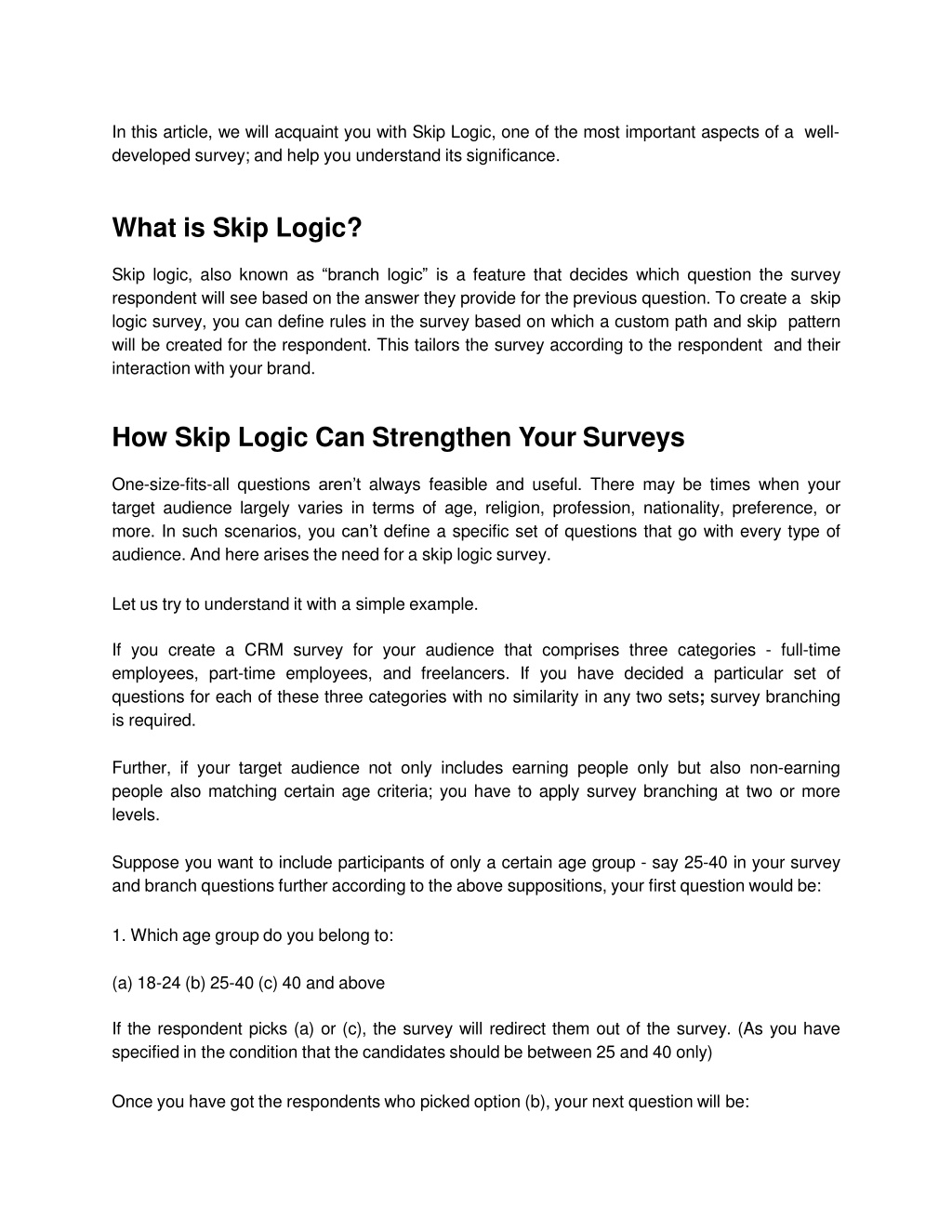 In this article, we will acquaint you with Skip Logic, one of the most important aspects of a well-developed survey; and help you understand its significance.

What is Skip Logic?

Skip logic, also known as “branch logic” is a feature that decides which question the survey respondent will see based on the answer they provide for the previous question. To create a skip logic survey, you can define rules in the survey based on which a custom path and skip pattern will be created for the respondent. This tailors the survey according to the respondent and their interaction with your brand.

How Skip Logic Can Strengthen Your Surveys

One-size-fits-all questions aren’t always feasible and useful. There may be times when your target audience largely varies in terms of age, religion, profession, nationality, preference, or more. In such scenarios, you can’t define a specific set of questions that go with every type of audience. And here arises the need for a skip logic survey.

Let us try to understand it with a simple example.

If you create a CRM survey for your audience that comprises three categories - full-time employees, part-time employees, and freelancers. If you have decided a particular set of questions for each of these three categories with no similarity in any two sets; survey branching is required.

Further, if your target audience not only includes earning people only but also non-earning people also matching certain age criteria; you have to apply survey branching at two or more levels.

Suppose you want to include participants of only a certain age group - say 25-40 in your survey and branch questions further according to the above suppositions, your first question would be:

1. Which age group do you belong to:

(a) 18-24 (b) 25-40 (c) 40 and above

If the respondent picks (a) or (c), the survey will redirect them out of the survey. (As you have specified in the condition that the candidates should be between 25 and 40 only)

Once you have got the respondents who picked option (b), your next question will be: